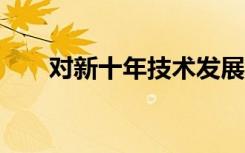 对新十年技术发展